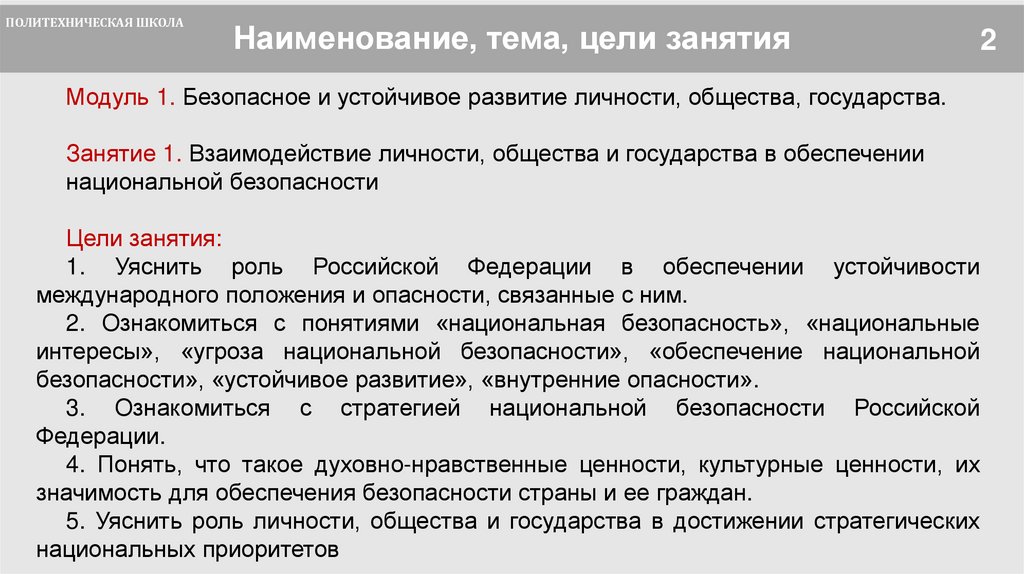 ПОЛИТЕХНИЧЕСКАЯ ШКОЛА

Наименование, тема, цели занятия

2

Модуль 1. Безопасное и устойчивое развитие личности, общества, государства.

Занятие 1. Взаимодействие личности, общества и государства в обеспечении национальной безопасности

Цели занятия:
1. Уяснить роль Российской Федерации в обеспечении устойчивости международного положения и опасности, связанные с ним.
2. Ознакомиться с понятиями «национальная безопасность», «национальные интересы», «угроза национальной безопасности», «обеспечение национальной безопасности», «устойчивое развитие», «внутренние опасности».
3. Ознакомиться с стратегией национальной безопасности Российской Федерации.
4. Понять, что такое духовно-нравственные ценности, культурные ценности, их значимость для обеспечения безопасности страны и ее граждан.
5. Уяснить роль личности, общества и государства в достижении стратегических национальных приоритетов